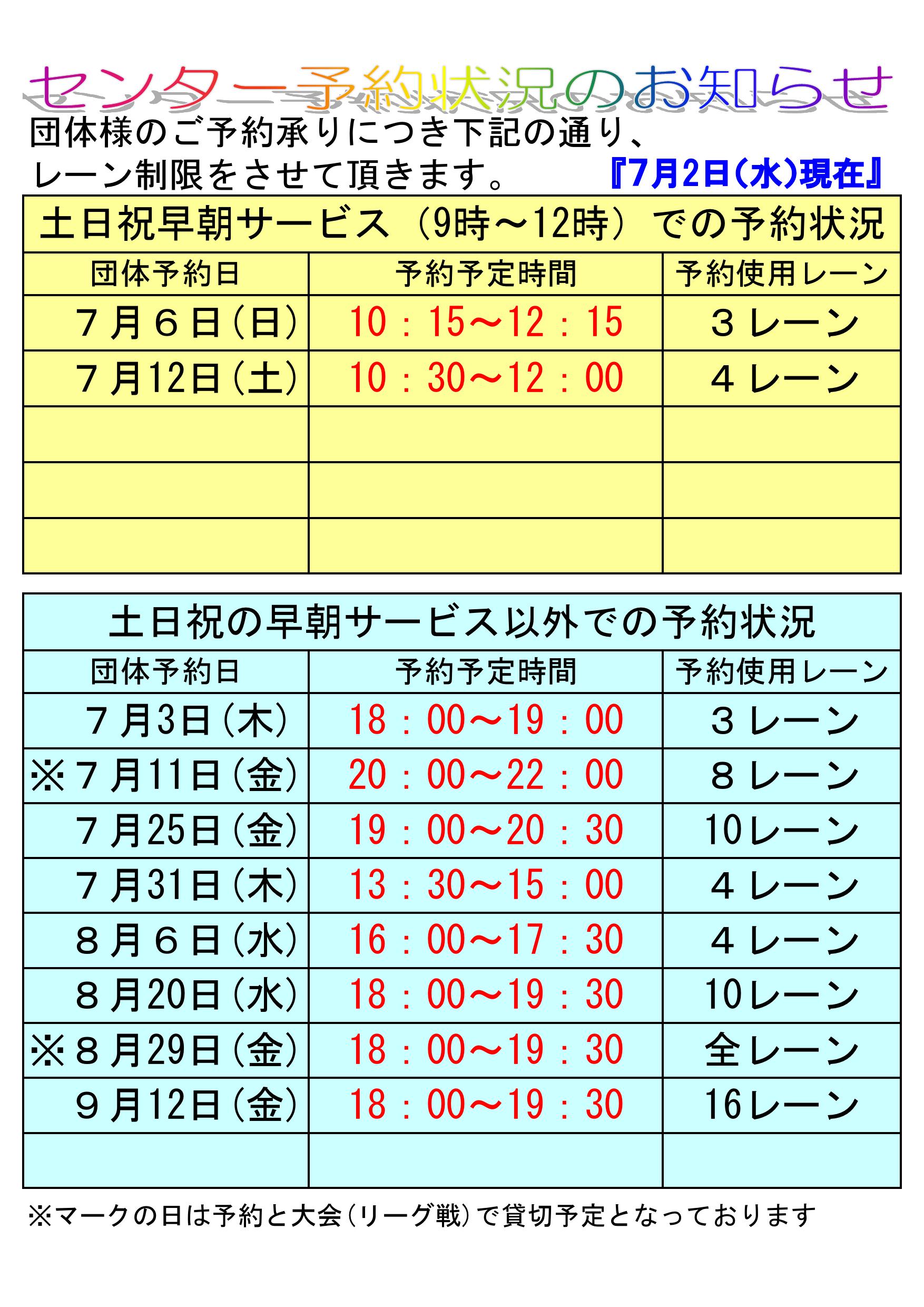 センター予約状況のお知らせ

団体様のご予約承りにつき下記の通り、レーン制限をさせて頂きます。 『7月2日(水)現在』

土日祝早朝サービス（9時～12時）での予約状況

| 団体予約日 | 予約予定時間 | 予約使用レーン |
|---|---|---|
| ７月６日(日) | 10：15～12：15 | ３レーン |
| ７月12日(土) | 10：30～12：00 | ４レーン |
| | | |
| | | |
| | | |

土日祝の早朝サービス以外での予約状況

| 団体予約日 | 予約予定時間 | 予約使用レーン |
|---|---|---|
| ７月3日(木) | 18：00～19：00 | ３レーン |
| ※７月11日(金) | 20：00～22：00 | ８レーン |
| ７月25日(金) | 19：00～20：30 | 10レーン |
| ７月31日(木) | 13：30～15：00 | ４レーン |
| ８月６日(水) | 16：00～17：30 | ４レーン |
| ８月20日(水) | 18：00～19：30 | 10レーン |
| ※８月29日(金) | 18：00～19：30 | 全レーン |
| ９月12日(金) | 18：00～19：30 | 16レーン |
| | | |

※マークの日は予約と大会(リーグ戦)で貸切予定となっております